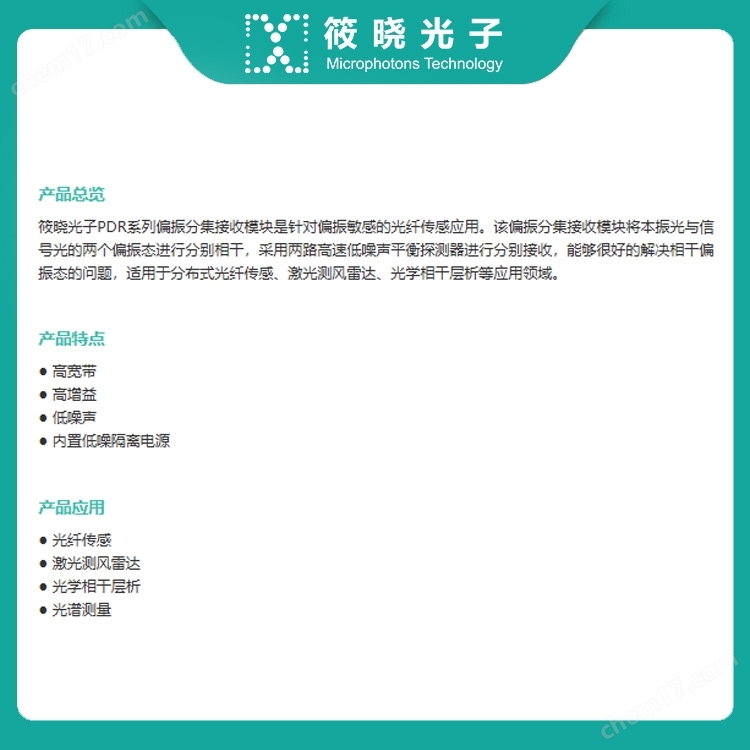 筱晓光子
Microphotons Technology

chem17.com

产品总览

筱晓光子PDR系列偏振分集接收模块是针对偏振敏感的光纤传感应用。该偏振分集接收模块将本振光与信号光的两个偏振态进行分别相干，采用两路高速低噪声平衡探测器进行分别接收，能够很好的解决相干偏振态的问题，适用于分布式光纤传感、激光测风雷达、光学相干层析等应用领域。

产品特点

● 高宽带
● 高增益
● 低噪声
● 内置低噪隔离电源

产品应用

● 光纤传感
● 激光测风雷达
● 光学相干层析
● 光谱测量

chem17.com